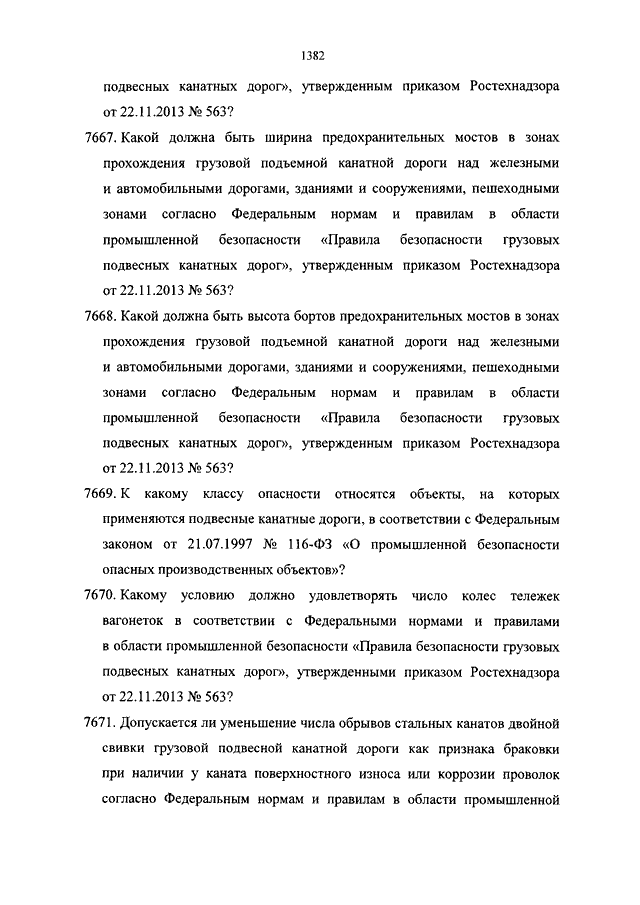 1382

подвесных канатных дорог», утвержденным приказом Ростехнадзора от 22.11.2013 № 563?

7667. Какой должна быть ширина предохранительных мостов в зонах прохождения грузовой подъемной канатной дороги над железными и автомобильными дорогами, зданиями и сооружениями, пешеходными зонами согласно Федеральным нормам и правилам в области промышленной безопасности «Правила безопасности грузовых подвесных канатных дорог», утвержденным приказом Ростехнадзора от 22.11.2013 № 563?

7668. Какой должна быть высота бортов предохранительных мостов в зонах прохождения грузовой подъемной канатной дороги над железными и автомобильными дорогами, зданиями и сооружениями, пешеходными зонами согласно Федеральным нормам и правилам в области промышленной безопасности «Правила безопасности грузовых подвесных канатных дорог», утвержденным приказом Ростехнадзора от 22.11.2013 № 563?

7669. К какому классу опасности относятся объекты, на которых применяются подвесные канатные дороги, в соответствии с Федеральным законом от 21.07.1997 № 116-ФЗ «О промышленной безопасности опасных производственных объектов»?

7670. Какому условию должно удовлетворять число колес тележек вагонеток в соответствии с Федеральными нормами и правилами в области промышленной безопасности «Правила безопасности грузовых подвесных канатных дорог», утвержденными приказом Ростехнадзора от 22.11.2013 № 563?

7671. Допускается ли уменьшение числа обрывов стальных канатов двойной свивки грузовой подвесной канатной дороги как признака браковки при наличии у каната поверхностного износа или коррозии проволок согласно Федеральным нормам и правилам в области промышленной